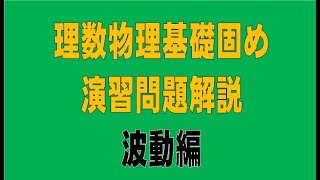 理数物理基礎固め
演習問題解説
波動編